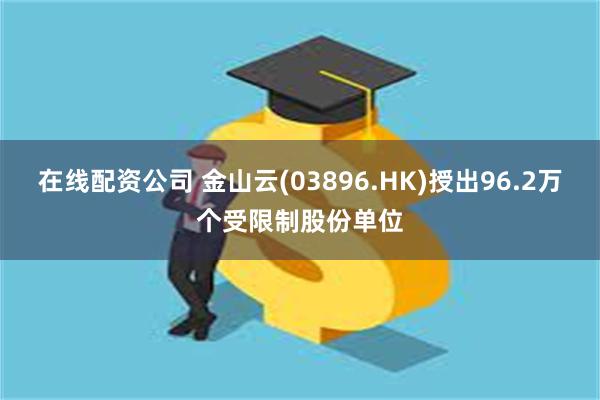 在线配资公司 金山云(03896.HK)授出96.2万个受限制股份单位